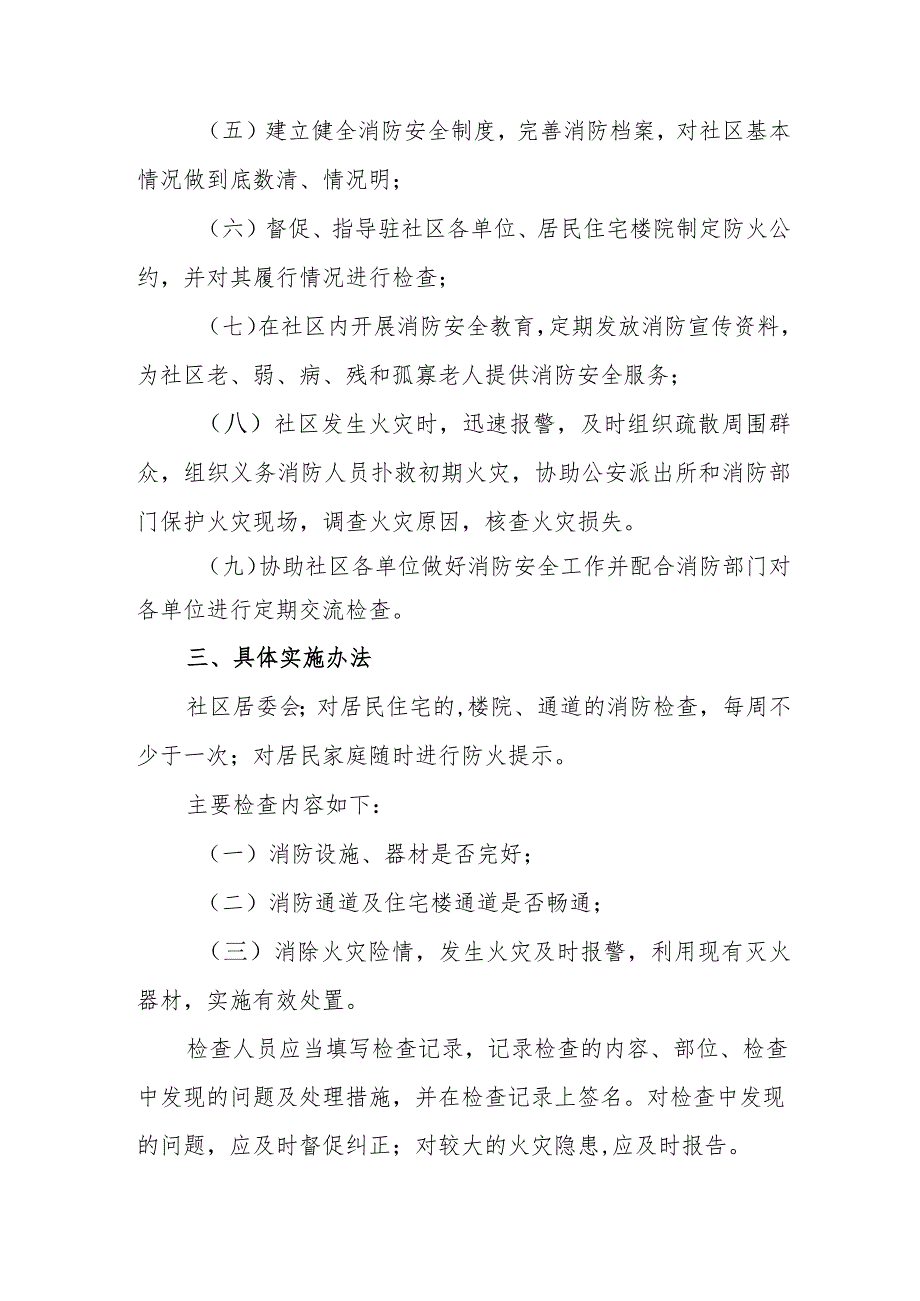 （五）建立健全消防安全制度，完善消防档案，对社区基本情况做到底数清、情况明；

（六）督促、指导驻社区各单位、居民住宅楼院制定防火公约，并对其履行情况进行检查；

（七）在社区内开展消防安全教育，定期发放消防宣传资料，为社区老、弱、病、残和孤寡老人提供消防安全服务；

（八）社区发生火灾时，迅速报警，及时组织疏散周围群众，组织义务消防人员扑救初期火灾，协助公安派出所和消防部门保护火灾现场，调查火灾原因，核查火灾损失。

（九）协助社区各单位做好消防安全工作并配合消防部门对各单位进行定期交流检查。

三、具体实施办法

社区居委会；对居民住宅的,楼院、通道的消防检查，每周不少于一次；对居民家庭随时进行防火提示。

主要检查内容如下：

（一）消防设施、器材是否完好；

（二）消防通道及住宅楼通道是否畅通；

（三）消除火灾险情，发生火灾及时报警，利用现有灭火器材，实施有效处置。

检查人员应当填写检查记录，记录检查的内容、部位、检查中发现的问题及处理措施，并在检查记录上签名。对检查中发现的问题，应及时督促纠正；对较大的火灾隐患,应及时报告。